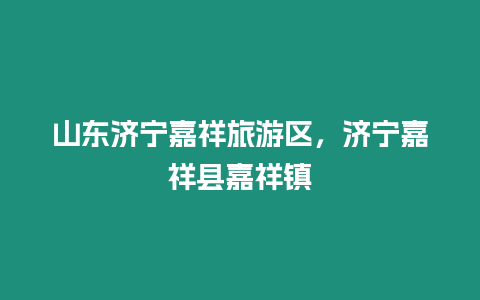 山东济宁嘉祥旅游区，济宁嘉祥县嘉祥镇